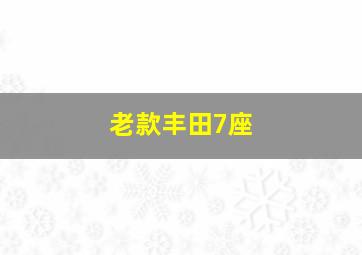 老款丰田7座